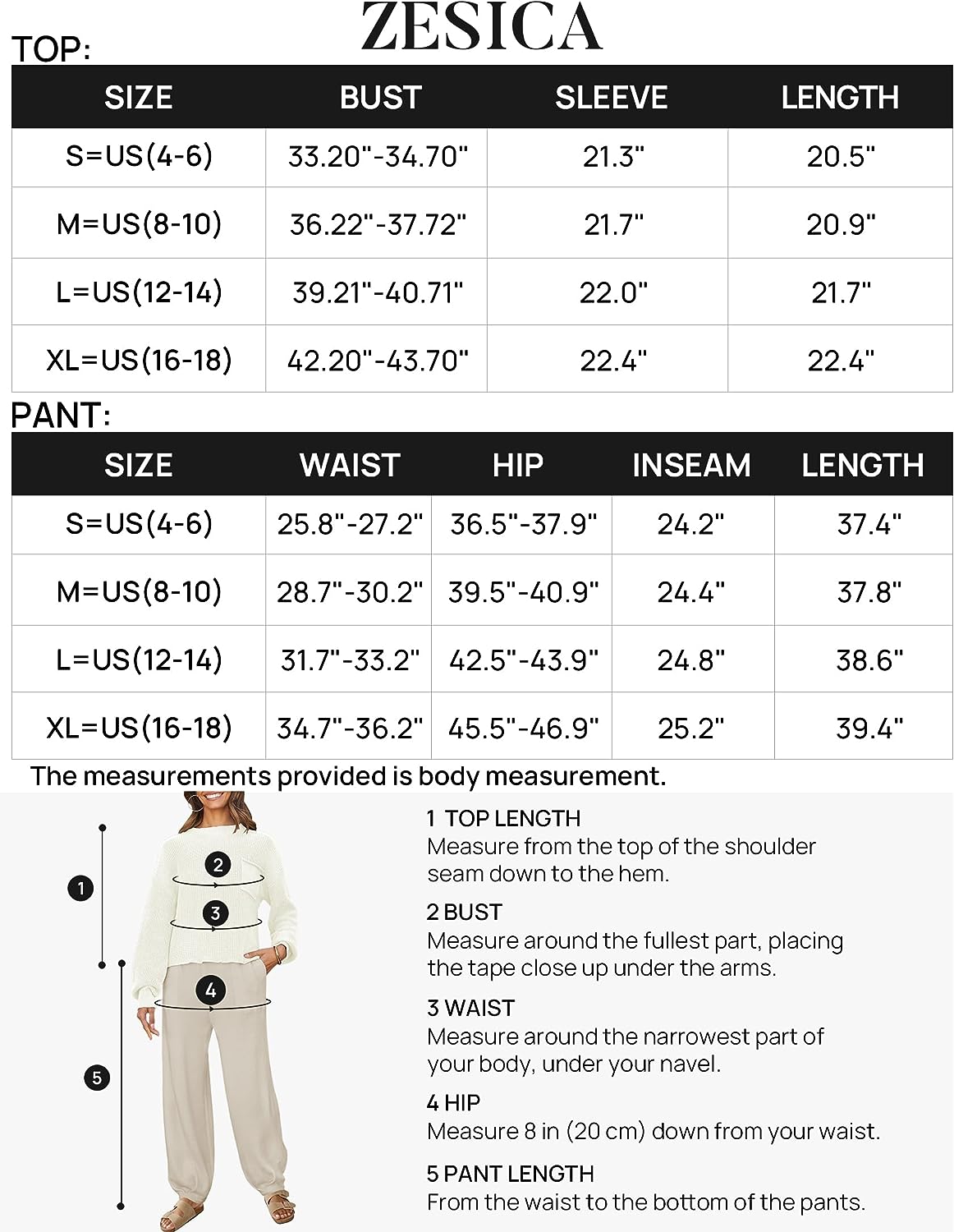 ZESICA

TOP:

| SIZE | BUST | SLEEVE | LENGTH |
|---|---|---|---|
| S=US(4-6) | 33.20"-34.70" | 21.3" | 20.5" |
| M=US(8-10) | 36.22"-37.72" | 21.7" | 20.9" |
| L=US(12-14) | 39.21"-40.71" | 22.0" | 21.7" |
| XL=US(16-18) | 42.20"-43.70" | 22.4" | 22.4" |

PANT:

| SIZE | WAIST | HIP | INSEAM | LENGTH |
|---|---|---|---|---|
| S=US(4-6) | 25.8"-27.2" | 36.5"-37.9" | 24.2" | 37.4" |
| M=US(8-10) | 28.7"-30.2" | 39.5"-40.9" | 24.4" | 37.8" |
| L=US(12-14) | 31.7"-33.2" | 42.5"-43.9" | 24.8" | 38.6" |
| XL=US(16-18) | 34.7"-36.2" | 45.5"-46.9" | 25.2" | 39.4" |

The measurements provided is body measurement.

1
2
3
4
5

1 TOP LENGTH
Measure from the top of the shoulder seam down to the hem.

2 BUST
Measure around the fullest part, placing the tape close up under the arms.

3 WAIST
Measure around the narrowest part of your body, under your navel.

4 HIP
Measure 8 in (20 cm) down from your waist.

5 PANT LENGTH
From the waist to the bottom of the pants.